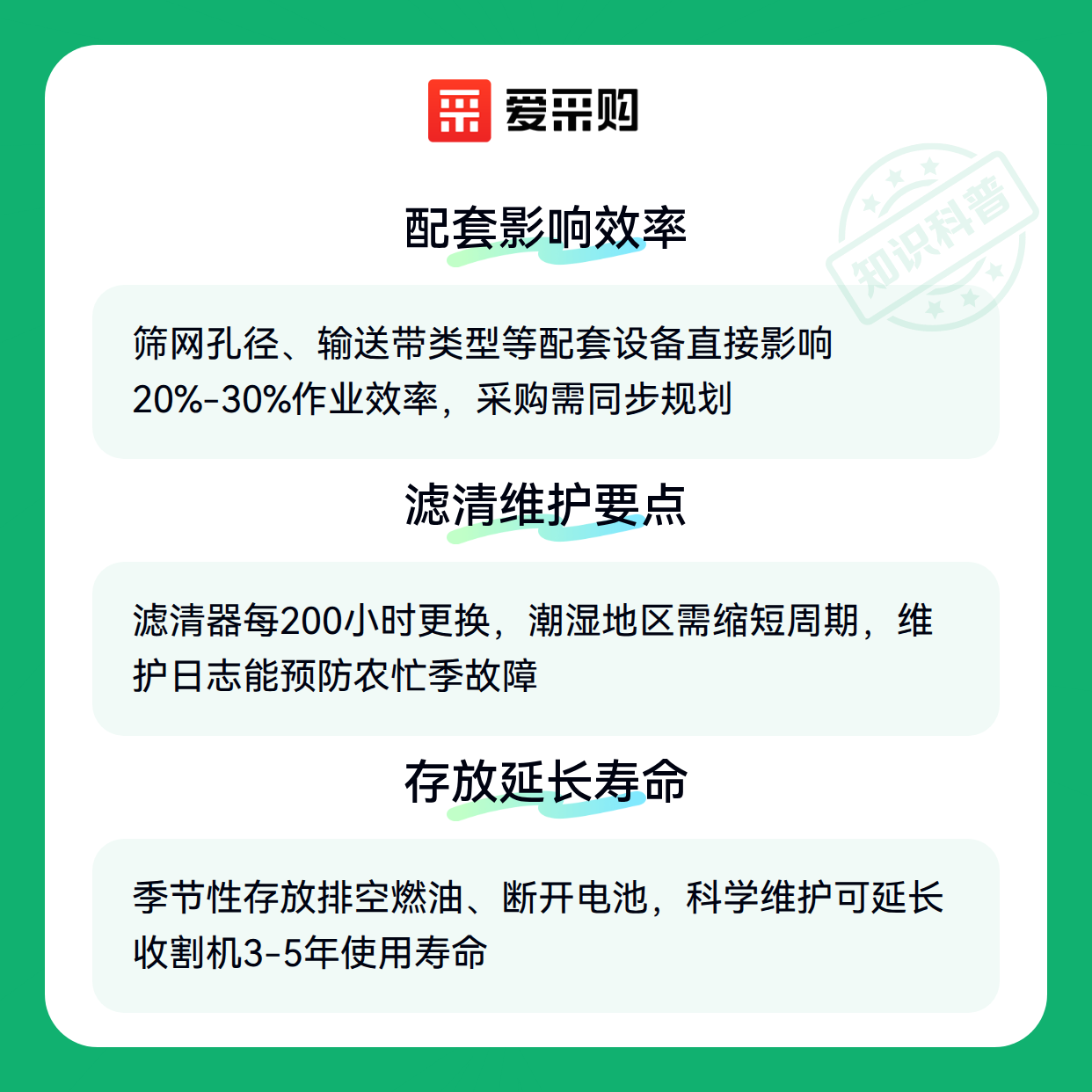 爱采购

配套影响效率

筛网孔径、输送带类型等配套设备直接影响20%-30%作业效率，采购需同步规划

滤清维护要点

滤清器每200小时更换，潮湿地区需缩短周期，维护日志能预防农忙季故障

存放延长寿命

季节性存放排空燃油、断开电池，科学维护可延长收割机3-5年使用寿命

知识科普